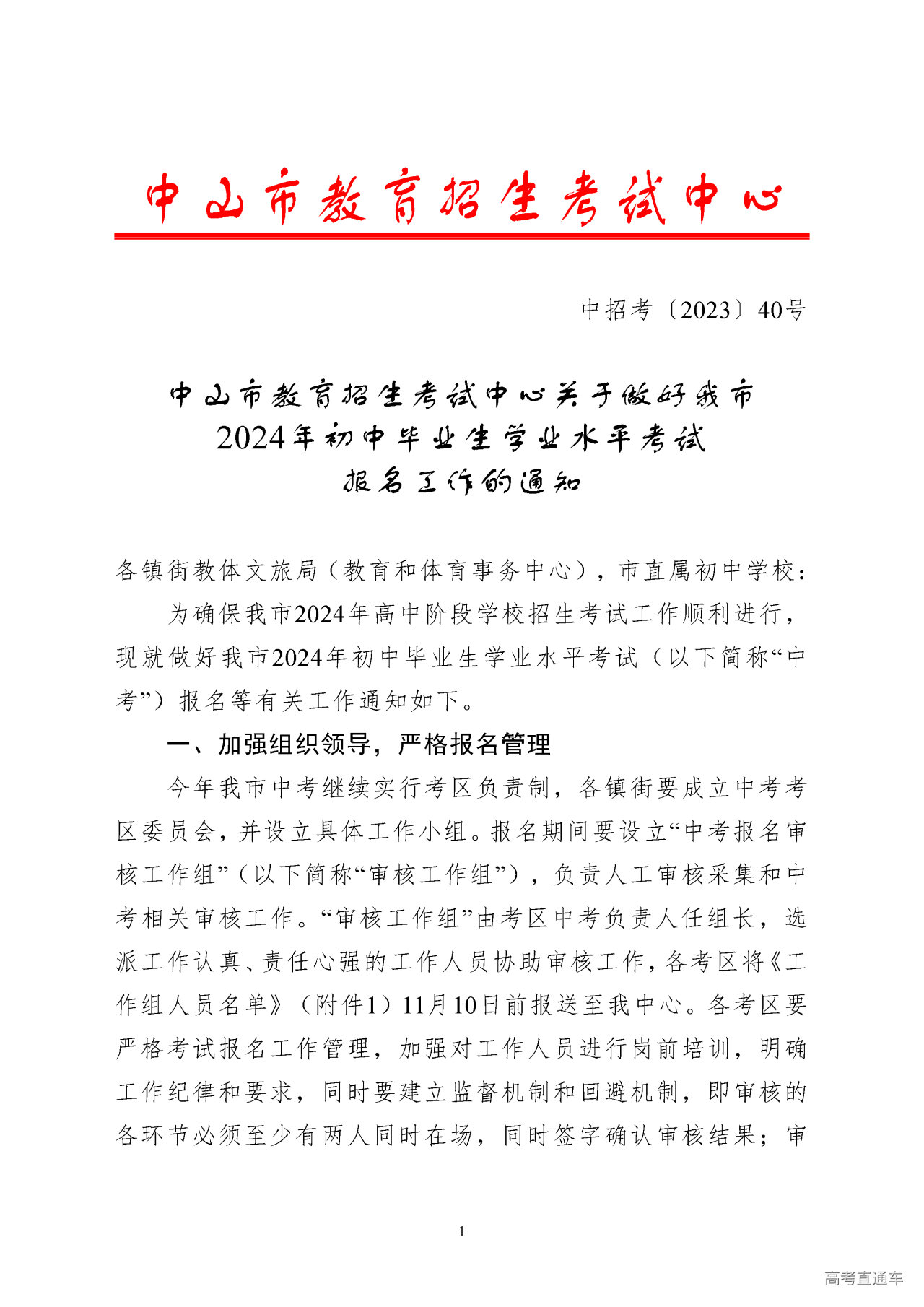 中山市教育招生考试中心

中招考〔2023〕40号

中山市教育招生考试中心关于做好我市2024年初中毕业生学业水平考试报名工作的通知

各镇街教体文旅局（教育和体育事务中心），市直属初中学校：

为确保我市2024年高中阶段学校招生考试工作顺利进行，现就做好我市2024年初中毕业生学业水平考试（以下简称“中考”）报名等有关工作通知如下。

一、加强组织领导，严格报名管理

今年我市中考继续实行考区负责制，各镇街要成立中考考区委员会，并设立具体工作小组。报名期间要设立“中考报名审核工作组”（以下简称“审核工作组”），负责人工审核采集和中考相关审核工作。“审核工作组”由考区中考负责人任组长，选派工作认真、责任心强的工作人员协助审核工作，各考区将《工作组人员名单》（附件1）11月10日前报送至我中心。各考区要严格考试报名工作管理，加强对工作人员进行岗前培训，明确工作纪律和要求，同时要建立监督机制和回避机制，即审核的各环节必须至少有两人同时在场，同时签字确认审核结果；审

1

高考直通车